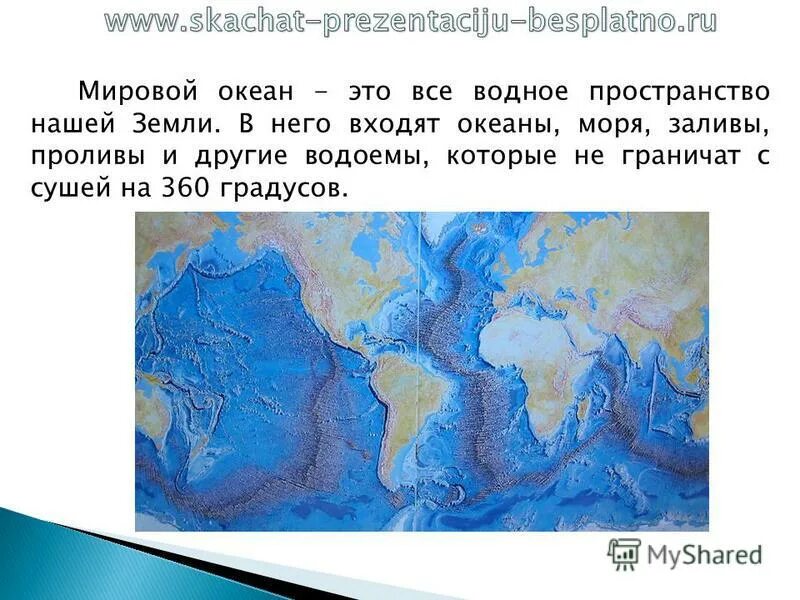 www.skachat-prezentaciju-besplatno.ru

Мировой океан - это все водное пространство нашей Земли. В него входят океаны, моря, заливы, проливы и другие водоемы, которые не граничат с сушей на 360 градусов.

MyShared